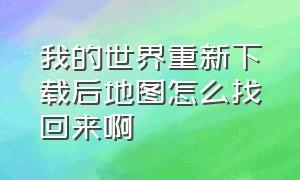 我的世界重新下载后地图怎么找回来啊